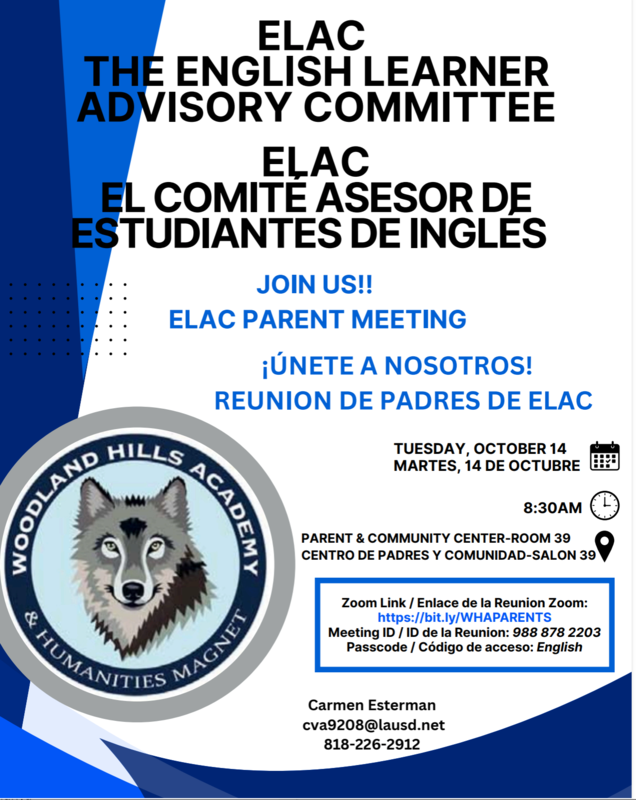 ELAC
THE ENGLISH LEARNER ADVISORY COMMITTEE

ELAC
EL COMITÉ ASESOR DE ESTUDIANTES DE INGLÉS

JOIN US!!
ELAC PARENT MEETING

¡ÚNETE A NOSOTROS!
REUNION DE PADRES DE ELAC

WOODLAND HILLS ACADEMY & HUMANITIES MAGNET

TUESDAY, OCTOBER 14
MARTES, 14 DE OCTUBRE

8:30AM

PARENT & COMMUNITY CENTER-ROOM 39
CENTRO DE PADRES Y COMUNIDAD-SALON 39

Zoom Link / Enlace de la Reunion Zoom:
https://bit.ly/WHAPARENTS
Meeting ID / ID de la Reunion: 988 878 2203
Passcode / Código de acceso: English

Carmen Esterman
cva9208@lausd.net
818-226-2912